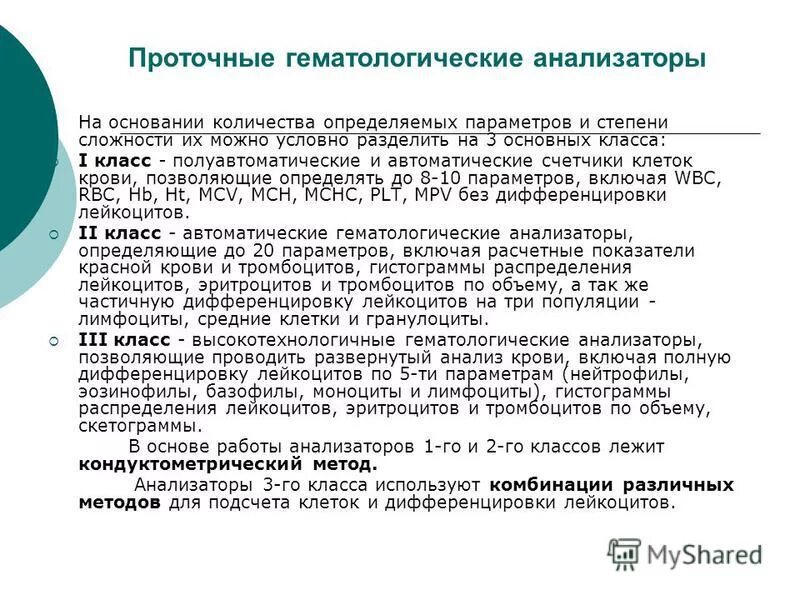 Проточные гематологические анализаторы

На основании количества определяемых параметров и степени сложности их можно условно разделить на 3 основных класса:

I класс - полуавтоматические и автоматические счетчики клеток крови, позволяющие определять до 8-10 параметров, включая WBC, RBC, Hb, Ht, MCV, MCH, MCHC, PLT, MPV без дифференцировки лейкоцитов.

II класс - автоматические гематологические анализаторы, определяющие до 20 параметров, включая расчетные показатели красной крови и тромбоцитов, гистограммы распределения лейкоцитов, эритроцитов и тромбоцитов по объему, а так же частичную дифференцировку лейкоцитов на три популяции - лимфоциты, средние клетки и гранулоциты.

III класс - высокотехнологичные гематологические анализаторы, позволяющие проводить развернутый анализ крови, включая полную дифференцировку лейкоцитов по 5-ти параметрам (нейтрофилы, эозинофилы, базофилы, моноциты и лимфоциты), гистограммы распределения лейкоцитов, эритроцитов и тромбоцитов по объему, скетограммы.

В основе работы анализаторов 1-го и 2-го классов лежит кондуктометрический метод.

Анализаторы 3-го класса используют комбинации различных методов для подсчета клеток и дифференцировки лейкоцитов.

MyShared